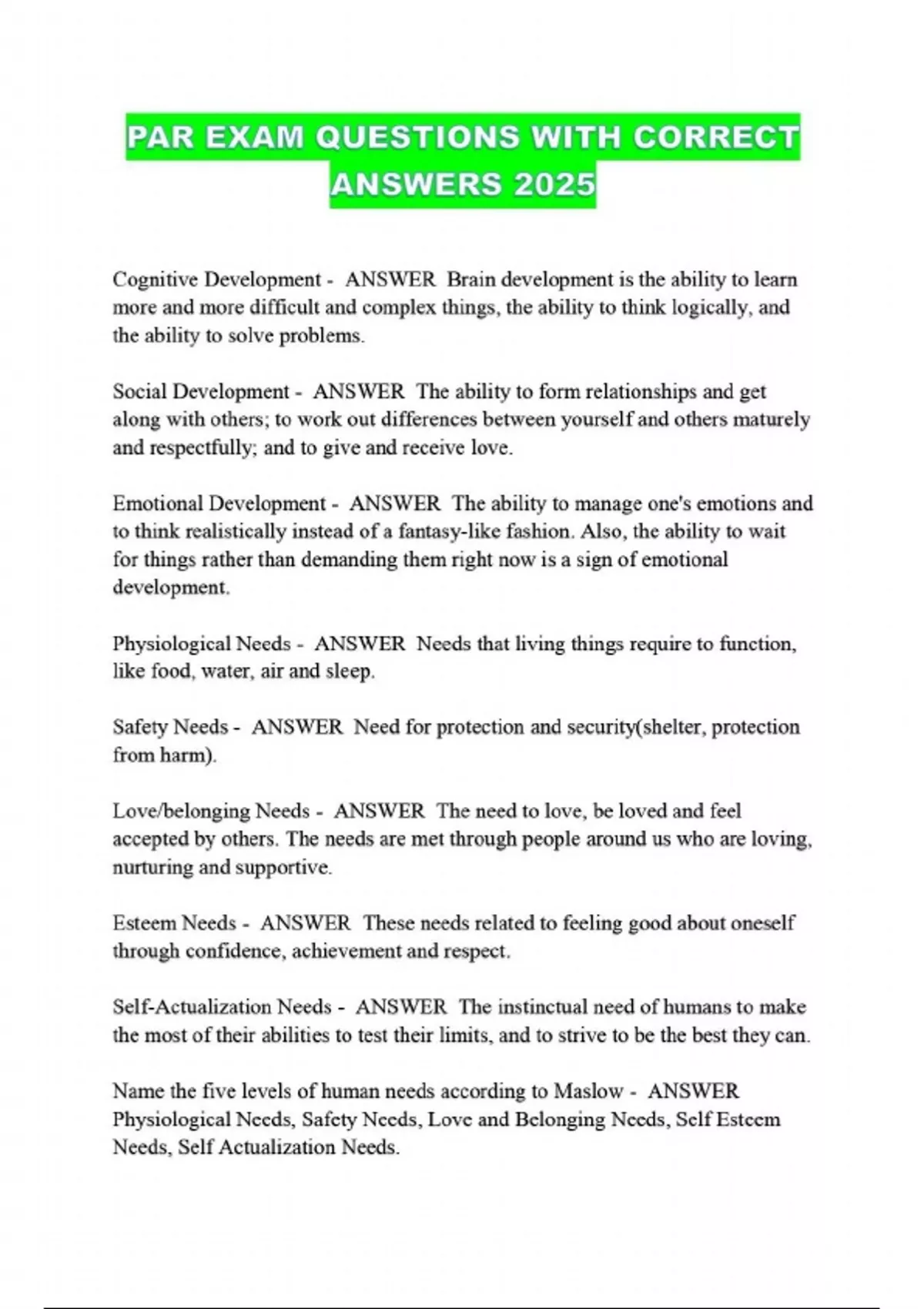 PAR EXAM QUESTIONS WITH CORRECT ANSWERS 2025

Cognitive Development - ANSWER Brain development is the ability to learn more and more difficult and complex things, the ability to think logically, and the ability to solve problems.

Social Development - ANSWER The ability to form relationships and get along with others; to work out differences between yourself and others maturely and respectfully; and to give and receive love.

Emotional Development - ANSWER The ability to manage one's emotions and to think realistically instead of a fantasy-like fashion. Also, the ability to wait for things rather than demanding them right now is a sign of emotional development.

Physiological Needs - ANSWER Needs that living things require to function, like food, water, air and sleep.

Safety Needs - ANSWER Need for protection and security(shelter, protection from harm).

Love/belonging Needs - ANSWER The need to love, be loved and feel accepted by others. The needs are met through people around us who are loving, nurturing and supportive.

Esteem Needs - ANSWER These needs related to feeling good about oneself through confidence, achievement and respect.

Self-Actualization Needs - ANSWER The instinctual need of humans to make the most of their abilities to test their limits, and to strive to be the best they can.

Name the five levels of human needs according to Maslow - ANSWER Physiological Needs, Safety Needs, Love and Belonging Needs, Self Esteem Needs, Self Actualization Needs.